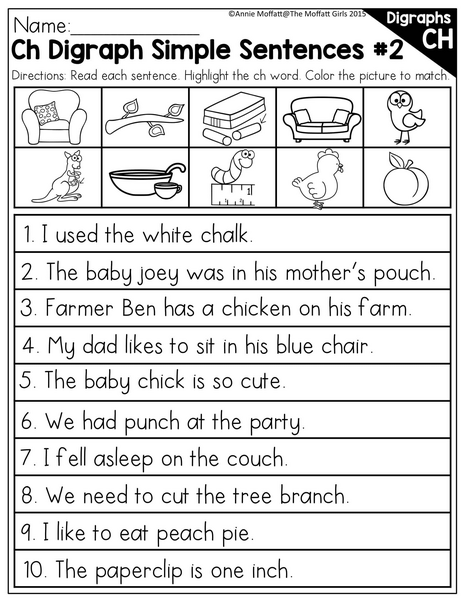 Name:____

©Annie Moffatt@The Moffatt Girls 2015

Digraphs
CH

Ch Digraph Simple Sentences #2

Directions: Read each sentence. Highlight the ch word. Color the picture to match.

1. I used the white chalk.

2. The baby joey was in his mother's pouch.

3. Farmer Ben has a chicken on his farm.

4. My dad likes to sit in his blue chair.

5. The baby chick is so cute.

6. We had punch at the party.

7. I fell asleep on the couch.

8. We need to cut the tree branch.

9. I like to eat peach pie.

10. The paperclip is one inch.